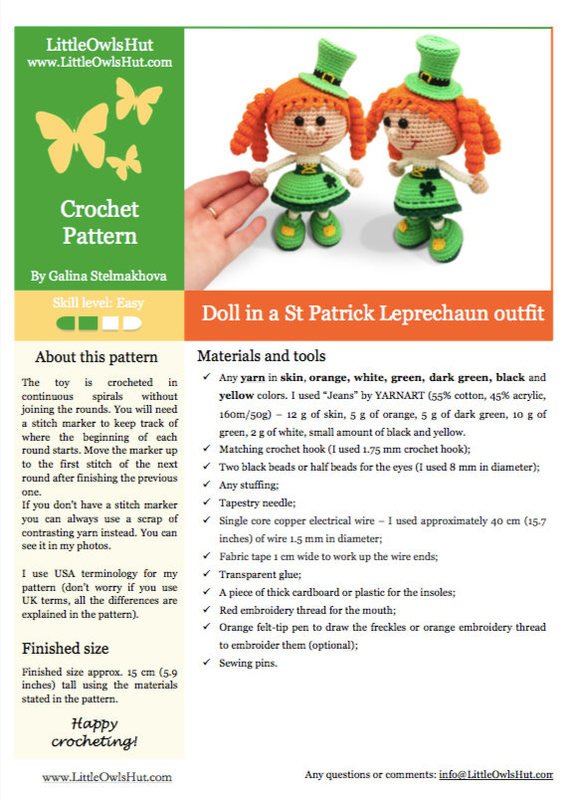 LittleOwlsHut
www.LittleOwlsHut.com

Crochet Pattern

By Galina Stelmakhova

Skill level: Easy

Doll in a St Patrick Leprechaun outfit

About this pattern

The toy is crocheted in continuous spirals without joining the rounds. You will need a stitch marker to keep track of where the beginning of each round starts. Move the marker up to the first stitch of the next round after finishing the previous one.
If you don't have a stitch marker you can always use a scrap of contrasting yarn instead. You can see it in my photos.

I use USA terminology for my pattern (don't worry if you use UK terms, all the differences are explained in the pattern).

Finished size

Finished size approx. 15 cm (5.9 inches) tall using the materials stated in the pattern.

Happy crocheting!

Materials and tools

✓ Any yarn in skin, orange, white, green, dark green, black and yellow colors. I used "Jeans" by YARNART (55% cotton, 45% acrylic, 160m/50g) – 12 g of skin, 5 g of orange, 5 g of dark green, 10 g of green, 2 g of white, small amount of black and yellow.
✓ Matching crochet hook (I used 1.75 mm crochet hook);
✓ Two black beads or half beads for the eyes (I used 8 mm in diameter);
✓ Any stuffing;
✓ Tapestry needle;
✓ Single core copper electrical wire – I used approximately 40 cm (15.7 inches) of wire 1.5 mm in diameter;
✓ Fabric tape 1 cm wide to work up the wire ends;
✓ Transparent glue;
✓ A piece of thick cardboard or plastic for the insoles;
✓ Red embroidery thread for the mouth;
✓ Orange felt-tip pen to draw the freckles or orange embroidery thread to embroider them (optional);
✓ Sewing pins.

www.LittleOwlsHut.com

Any questions or comments: info@LittleOwlsHut.com